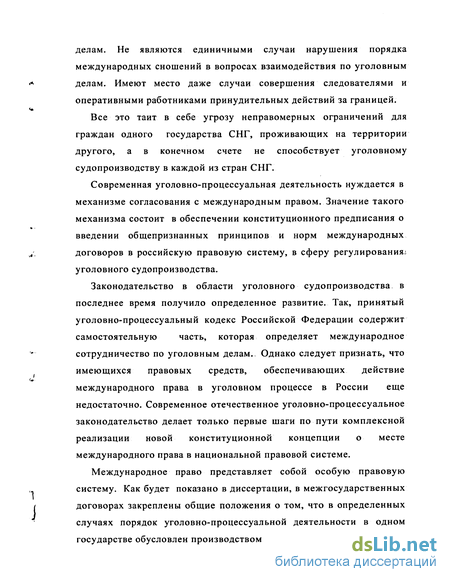 делам. Не являются единичными случаи нарушения порядка международных сношений в вопросах взаимодействия по уголовным делам. Имеют место даже случаи совершения следователями и оперативными работниками принудительных действий за границей.

Все это таит в себе угрозу неправомерных ограничений для граждан одного государства СНГ, проживающих на территории другого, а в конечном счете не способствует уголовному судопроизводству в каждой из стран СНГ.

Современная уголовно-процессуальная деятельность нуждается в механизме согласования с международным правом. Значение такого механизма состоит в обеспечении конституционного предписания о введении общепризнанных принципов и норм международных договоров в российскую правовую систему, в сферу регулирования уголовного судопроизводства.

Законодательство в области уголовного судопроизводства в последнее время получило определенное развитие. Так, принятый уголовно-процессуальный кодекс Российской Федерации содержит самостоятельную часть, которая определяет международное сотрудничество по уголовным делам. Однако следует признать, что имеющихся правовых средств, обеспечивающих действие международного права в уголовном процессе в России еще недостаточно. Современное отечественное уголовно-процессуальное законодательство делает только первые шаги по пути комплексной реализации новой конституционной концепции о месте международного права в национальной правовой системе.

Международное право представляет собой особую правовую систему. Как будет показано в диссертации, в межгосударственных договорах закреплены общие положения о том, что в определенных случаях порядок уголовно-процессуальной деятельности в одном государстве обусловлен производством

dsLib.net
библиотека диссертаций